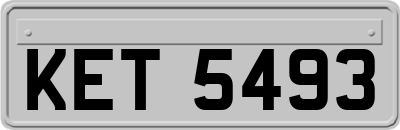 KET 5493